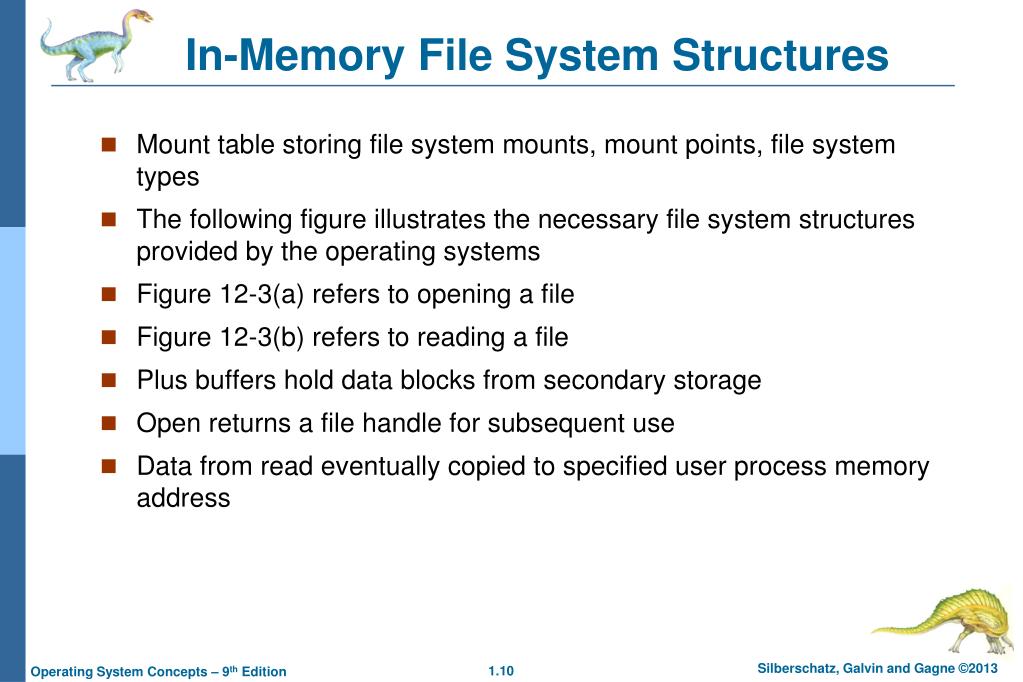 In-Memory File System Structures

Mount table storing file system mounts, mount points, file system types

The following figure illustrates the necessary file system structures provided by the operating systems

Figure 12-3(a) refers to opening a file

Figure 12-3(b) refers to reading a file

Plus buffers hold data blocks from secondary storage

Open returns a file handle for subsequent use

Data from read eventually copied to specified user process memory address

Operating System Concepts – 9th Edition 1.10 Silberschatz, Galvin and Gagne ©2013